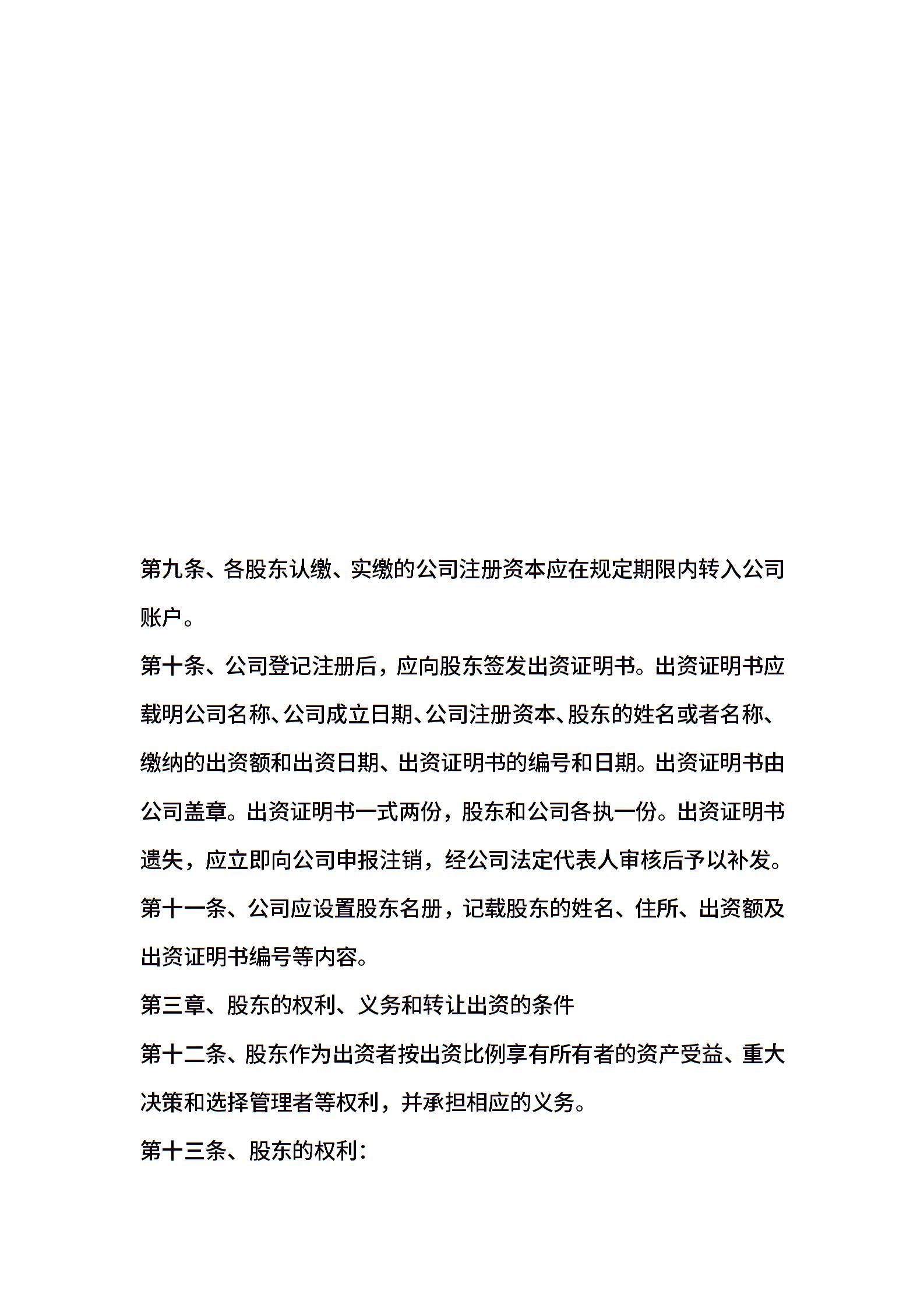 第九条、各股东认缴、实缴的公司注册资本应在规定期限内转入公司账户。

第十条、公司登记注册后，应向股东签发出资证明书。出资证明书应载明公司名称、公司成立日期、公司注册资本、股东的姓名或者名称、缴纳的出资额和出资日期、出资证明书的编号和日期。出资证明书由公司盖章。出资证明书一式两份，股东和公司各执一份。出资证明书遗失，应立即向公司申报注销，经公司法定代表人审核后予以补发。

第十一条、公司应设置股东名册，记载股东的姓名、住所、出资额及出资证明书编号等内容。

第三章、股东的权利、义务和转让出资的条件

第十二条、股东作为出资者按出资比例享有所有者的资产受益、重大决策和选择管理者等权利，并承担相应的义务。

第十三条、股东的权利：